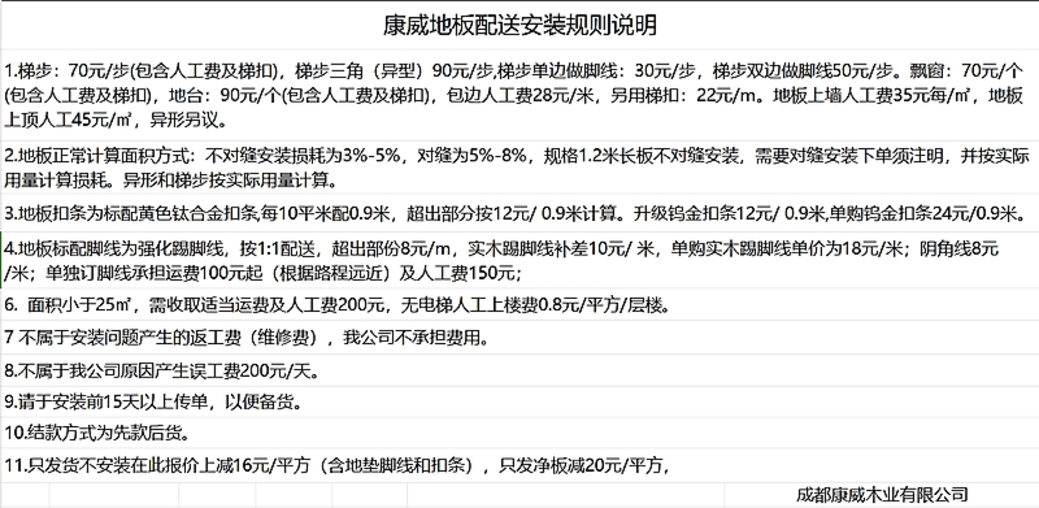 康威地板配送安装规则说明

1.梯步：70元/步(包含人工费及梯扣)，梯步三角（异型）90元/步,梯步单边做脚线：30元/步，梯步双边做脚线50元/步。飘窗：70元/个(包含人工费及梯扣)，地台：90元/个(包含人工费及梯扣)，包边人工费28元/米，另用梯扣：22元/m。地板上墙人工费35元每/㎡，地板上顶人工45元/㎡，异形另议。

2.地板正常计算面积方式：不对缝安装损耗为3%-5%，对缝为5%-8%，规格1.2米长板不对缝安装，需要对缝安装下单须注明，并按实际用量计算损耗。异形和梯步按实际用量计算。

3.地板扣条为标配黄色钛合金扣条,每10平米配0.9米，超出部分按12元/ 0.9米计算。升级钨金扣条12元/ 0.9米,单购钨金扣条24元/0.9米。

4.地板标配脚线为强化踢脚线，按1:1配送，超出部份8元/m，实木踢脚线补差10元/ 米，单购实木踢脚线单价为18元/米；阴角线8元/米；单独订脚线承担运费100元起（根据路程远近）及人工费150元；

6. 面积小于25㎡，需收取适当运费及人工费200元，无电梯人工上楼费0.8元/平方/层楼。

7 不属于安装问题产生的返工费（维修费），我公司不承担费用。

8.不属于我公司原因产生误工费200元/天。

9.请于安装前15天以上传单，以便备货。

10.结款方式为先款后货。

11.只发货不安装在此报价上减16元/平方（含地垫脚线和扣条），只发净板减20元/平方，

成都康威木业有限公司